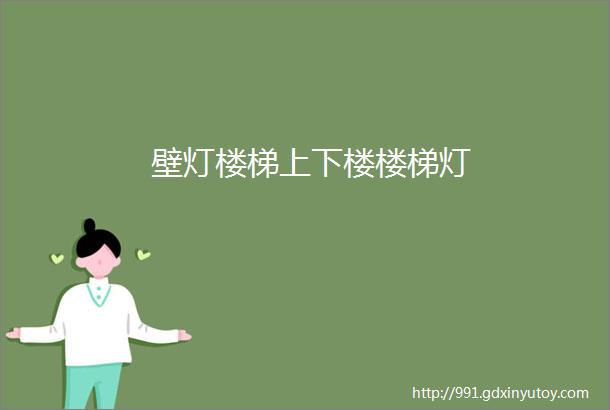 壁灯楼梯上下楼楼梯灯

http://991.gdxinyutoy.com